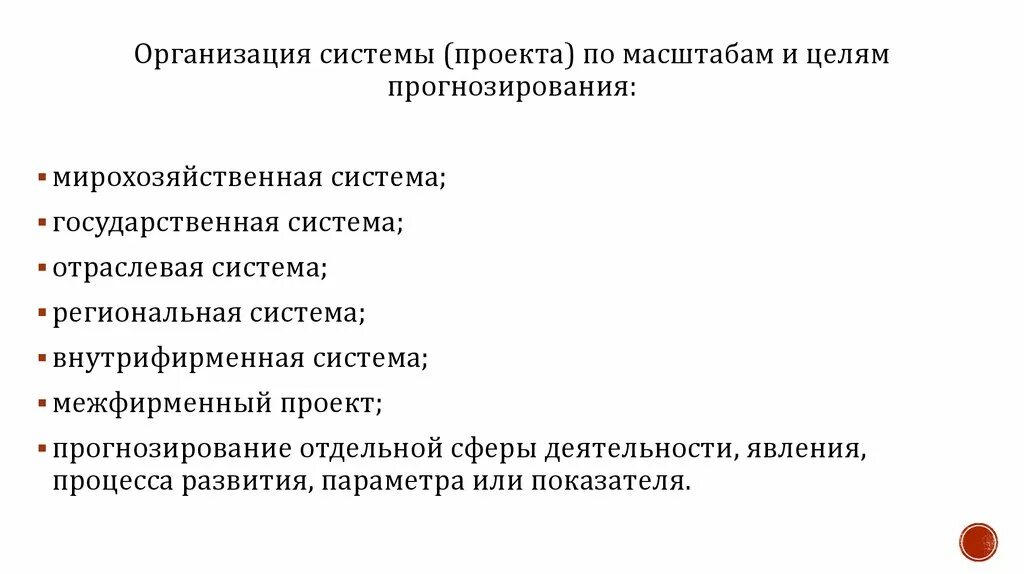 Организация системы (проекта) по масштабам и целям прогнозирования:

▪ мирохозяйственная система;
▪ государственная система;
▪ отраслевая система;
▪ региональная система;
▪ внутрифирменная система;
▪ межфирменный проект;
▪ прогнозирование отдельной сферы деятельности, явления, процесса развития, параметра или показателя.